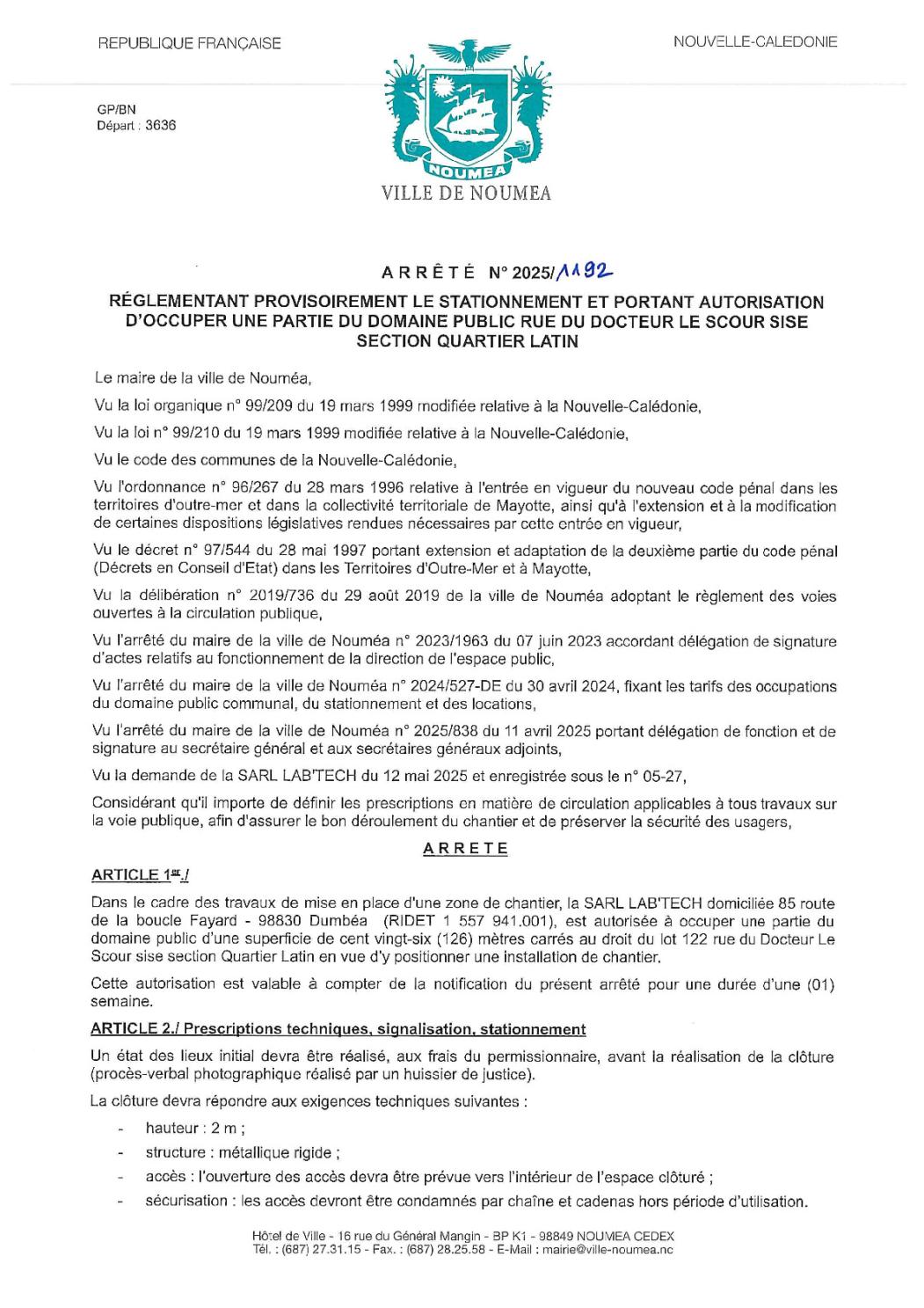 REPUBLIQUE FRANÇAISE

NOUVELLE-CALEDONIE

GP/BN
Départ : 3636

NOUMEA

VILLE DE NOUMEA

ARRÊTÉ N° 2025/1192

RÉGLEMENTANT PROVISOIREMENT LE STATIONNEMENT ET PORTANT AUTORISATION D'OCCUPER UNE PARTIE DU DOMAINE PUBLIC RUE DU DOCTEUR LE SCOUR SISE SECTION QUARTIER LATIN

Le maire de la ville de Nouméa,

Vu la loi organique n° 99/209 du 19 mars 1999 modifiée relative à la Nouvelle-Calédonie,

Vu la loi n° 99/210 du 19 mars 1999 modifiée relative à la Nouvelle-Calédonie,

Vu le code des communes de la Nouvelle-Calédonie,

Vu l'ordonnance n° 96/267 du 28 mars 1996 relative à l'entrée en vigueur du nouveau code pénal dans les territoires d'outre-mer et dans la collectivité territoriale de Mayotte, ainsi qu'à l'extension et à la modification de certaines dispositions législatives rendues nécessaires par cette entrée en vigueur,

Vu le décret n° 97/544 du 28 mai 1997 portant extension et adaptation de la deuxième partie du code pénal (Décrets en Conseil d'Etat) dans les Territoires d'Outre-Mer et à Mayotte,

Vu la délibération n° 2019/736 du 29 août 2019 de la ville de Nouméa adoptant le règlement des voies ouvertes à la circulation publique,

Vu l'arrêté du maire de la ville de Nouméa n° 2023/1963 du 07 juin 2023 accordant délégation de signature d'actes relatifs au fonctionnement de la direction de l'espace public,

Vu l'arrêté du maire de la ville de Nouméa n° 2024/527-DE du 30 avril 2024, fixant les tarifs des occupations du domaine public communal, du stationnement et des locations,

Vu l'arrêté du maire de la ville de Nouméa n° 2025/838 du 11 avril 2025 portant délégation de fonction et de signature au secrétaire général et aux secrétaires généraux adjoints,

Vu la demande de la SARL LAB'TECH du 12 mai 2025 et enregistrée sous le n° 05-27,

Considérant qu'il importe de définir les prescriptions en matière de circulation applicables à tous travaux sur la voie publique, afin d'assurer le bon déroulement du chantier et de préserver la sécurité des usagers,

ARRETE

ARTICLE 1er./

Dans le cadre des travaux de mise en place d'une zone de chantier, la SARL LAB'TECH domiciliée 85 route de la boucle Fayard - 98830 Dumbéa (RIDET 1 557 941.001), est autorisée à occuper une partie du domaine public d'une superficie de cent vingt-six (126) mètres carrés au droit du lot 122 rue du Docteur Le Scour sise section Quartier Latin en vue d'y positionner une installation de chantier.

Cette autorisation est valable à compter de la notification du présent arrêté pour une durée d'une (01) semaine.

ARTICLE 2./ Prescriptions techniques, signalisation, stationnement

Un état des lieux initial devra être réalisé, aux frais du permissionnaire, avant la réalisation de la clôture (procès-verbal photographique réalisé par un huissier de justice).

La clôture devra répondre aux exigences techniques suivantes :

- hauteur : 2 m ;
- structure : métallique rigide ;
- accès : l'ouverture des accès devra être prévue vers l'intérieur de l'espace clôturé ;
- sécurisation : les accès devront être condamnés par chaîne et cadenas hors période d'utilisation.

Hôtel de Ville - 16 rue du Général Mangin - BP K1 - 98849 NOUMEA CEDEX
Tél. : (687) 27.31.15 - Fax. : (687) 28.25.58 - E-Mail : mairie@ville-noumea.nc